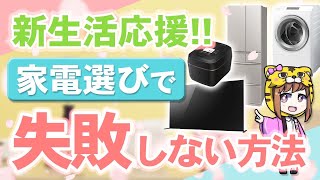 新生活応援!!

家電選びで

失敗しない方法